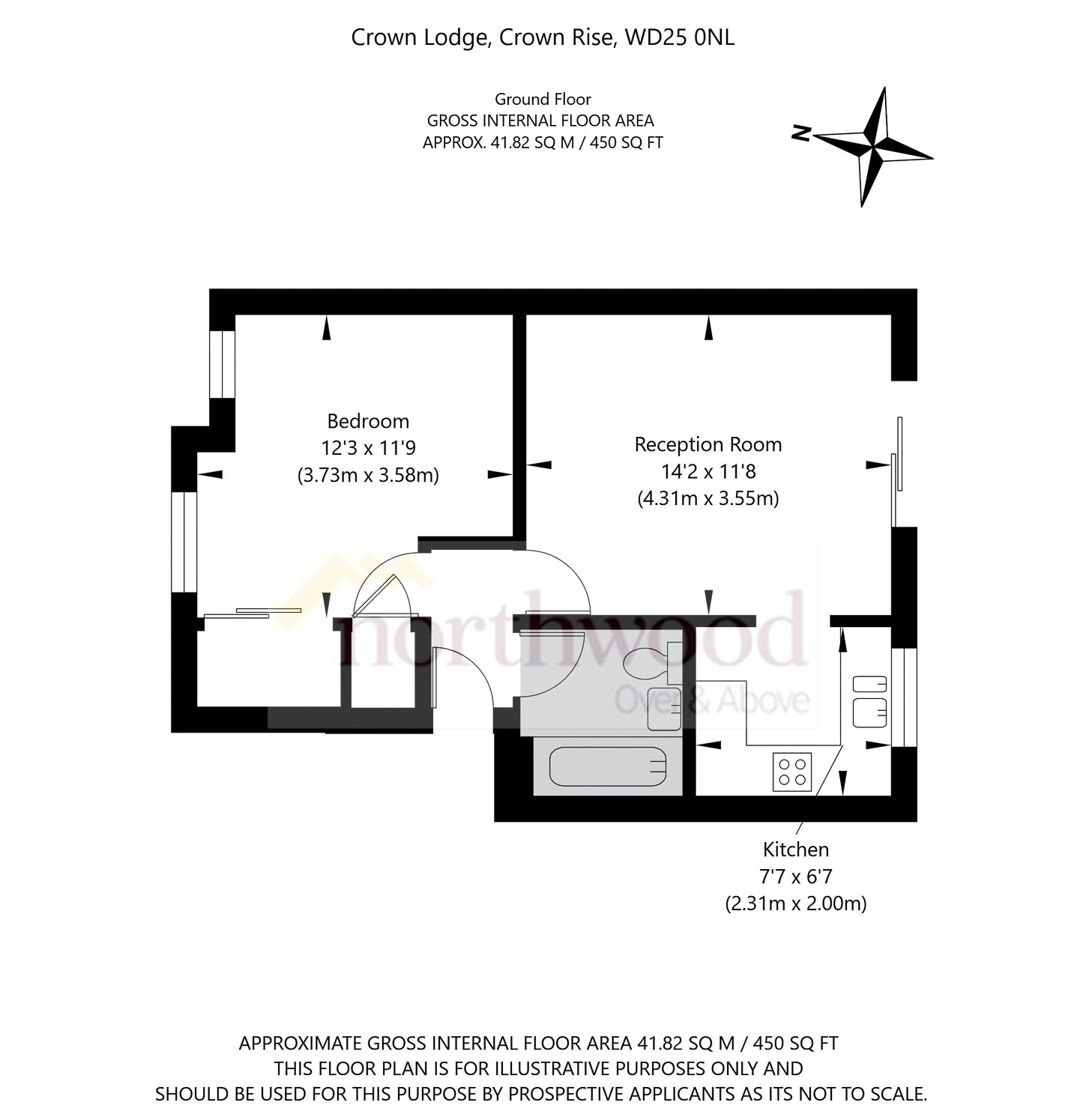 Crown Lodge, Crown Rise, WD25 0NL

Ground Floor
GROSS INTERNAL FLOOR AREA
APPROX. 41.82 SQ M / 450 SQ FT

N

Bedroom
12'3 x 11'9
(3.73m x 3.58m)

Reception Room
14'2 x 11'8
(4.31m x 3.55m)

northwood
Over & Above

Kitchen
7'7 x 6'7
(2.31m x 2.00m)

APPROXIMATE GROSS INTERNAL FLOOR AREA 41.82 SQ M / 450 SQ FT
THIS FLOOR PLAN IS FOR ILLUSTRATIVE PURPOSES ONLY AND
SHOULD BE USED FOR THIS PURPOSE BY PROSPECTIVE APPLICANTS AS ITS NOT TO SCALE.